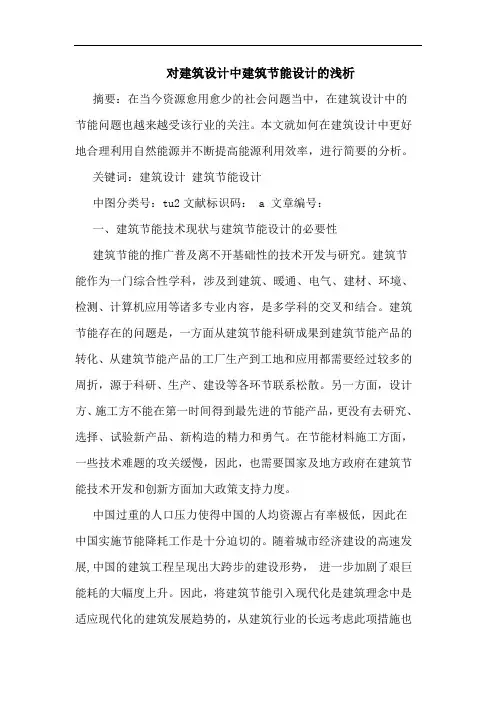 对建筑设计中建筑节能设计的浅析

摘要：在当今资源愈用愈少的社会问题当中，在建筑设计中的节能问题也越来越受该行业的关注。本文就如何在建筑设计中更好地合理利用自然能源并不断提高能源利用效率，进行简要的分析。

关键词：建筑设计 建筑节能设计

中图分类号：tu2 文献标识码： a 文章编号：

一、建筑节能技术现状与建筑节能设计的必要性

建筑节能的推广普及离不开基础性的技术开发与研究。建筑节能作为一门综合性学科，涉及到建筑、暖通、电气、建材、环境、检测、计算机应用等诸多专业内容，是多学科的交叉和结合。建筑节能存在的问题是，一方面从建筑节能科研成果到建筑节能产品的转化、从建筑节能产品的工厂生产到工地和应用都需要经过较多的周折，源于科研、生产、建设等各环节联系松散。另一方面，设计方、施工方不能在第一时间得到最先进的节能产品，更没有去研究、选择、试验新产品、新构造的精力和勇气。在节能材料施工方面，一些技术难题的攻关缓慢，因此，也需要国家及地方政府在建筑节能技术开发和创新方面加大政策支持力度。

中国过重的人口压力使得中国的人均资源占有率极低，因此在中国实施节能降耗工作是十分迫切的。随着城市经济建设的高速发展，中国的建筑工程呈现出大跨步的建设形势， 进一步加剧了艰巨能耗的大幅度上升。因此，将建筑节能引入现代化是建筑理念中是适应现代化的建筑发展趋势的，从建筑行业的长远考虑此项措施也